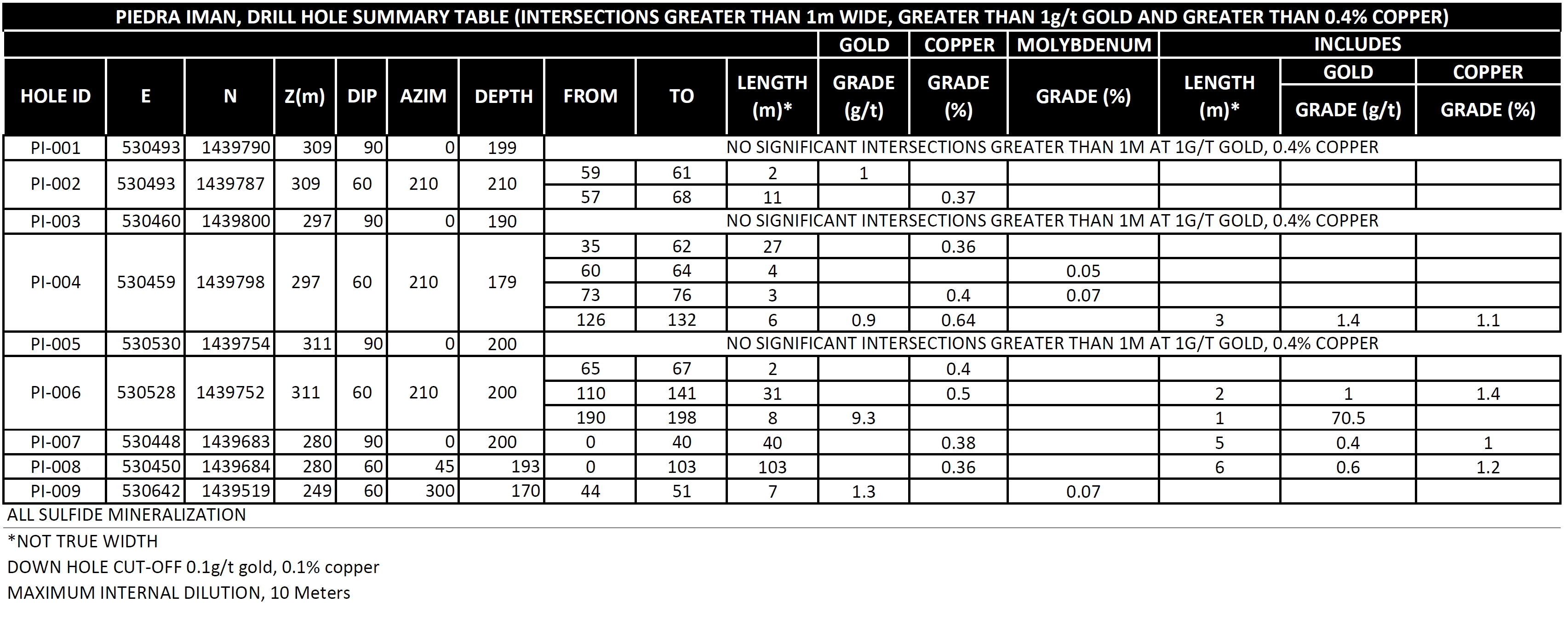 PIEDRA IMAN, DRILL HOLE SUMMARY TABLE (INTERSECTIONS GREATER THAN 1m WIDE, GREATER THAN 1g/t GOLD AND GREATER THAN 0.4% COPPER)

| HOLE ID | E | N | Z(m) | DIP | AZIM | DEPTH | FROM | TO | LENGTH (m)* | GOLD GRADE (g/t) | COPPER GRADE (%) | MOLYBDENUM GRADE (%) | INCLUDES LENGTH (m)* | INCLUDES GOLD GRADE (g/t) | INCLUDES COPPER GRADE (%) |
|---|---|---|---|---|---|---|---|---|---|---|---|---|---|---|---|
| PI-001 | 530493 | 1439790 | 309 | 90 | 0 | 199 | NO SIGNIFICANT INTERSECTIONS GREATER THAN 1M AT 1G/T GOLD, 0.4% COPPER | | | | | | | | |
| PI-002 | 530493 | 1439787 | 309 | 60 | 210 | 210 | 59 | 61 | 2 | 1 | | | | | |
| | | | | | | | 57 | 68 | 11 | | 0.37 | | | | |
| PI-003 | 530460 | 1439800 | 297 | 90 | 0 | 190 | NO SIGNIFICANT INTERSECTIONS GREATER THAN 1M AT 1G/T GOLD, 0.4% COPPER | | | | | | | | |
| PI-004 | 530459 | 1439798 | 297 | 60 | 210 | 179 | 35 | 62 | 27 | | 0.36 | | | | |
| | | | | | | | 60 | 64 | 4 | | | 0.05 | | | |
| | | | | | | | 73 | 76 | 3 | | 0.4 | 0.07 | | | |
| | | | | | | | 126 | 132 | 6 | 0.9 | 0.64 | | 3 | 1.4 | 1.1 |
| PI-005 | 530530 | 1439754 | 311 | 90 | 0 | 200 | NO SIGNIFICANT INTERSECTIONS GREATER THAN 1M AT 1G/T GOLD, 0.4% COPPER | | | | | | | | |
| PI-006 | 530528 | 1439752 | 311 | 60 | 210 | 200 | 65 | 67 | 2 | | 0.4 | | | | |
| | | | | | | | 110 | 141 | 31 | | 0.5 | | 2 | 1 | 1.4 |
| | | | | | | | 190 | 198 | 8 | 9.3 | | | 1 | 70.5 | |
| PI-007 | 530448 | 1439683 | 280 | 90 | 0 | 200 | 0 | 40 | 40 | | 0.38 | | 5 | 0.4 | 1 |
| PI-008 | 530450 | 1439684 | 280 | 60 | 45 | 193 | 0 | 103 | 103 | | 0.36 | | 6 | 0.6 | 1.2 |
| PI-009 | 530642 | 1439519 | 249 | 60 | 300 | 170 | 44 | 51 | 7 | 1.3 | | 0.07 | | | |

ALL SULFIDE MINERALIZATION
*NOT TRUE WIDTH
DOWN HOLE CUT-OFF 0.1g/t gold, 0.1% copper
MAXIMUM INTERNAL DILUTION, 10 Meters